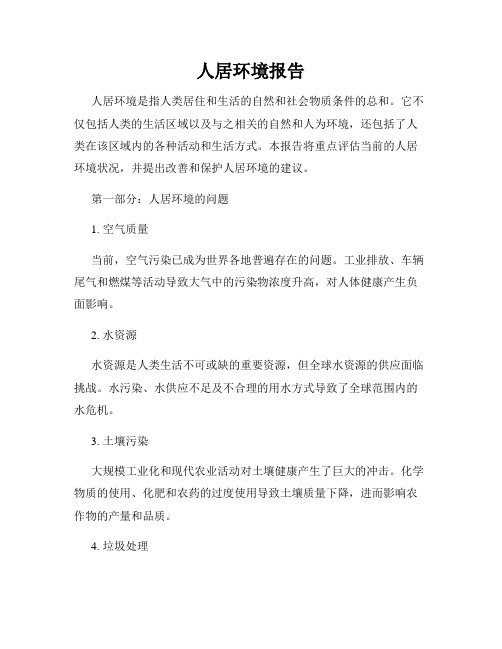 人居环境报告

人居环境是指人类居住和生活的自然和社会物质条件的总和。它不仅包括人类的生活区域以及与之相关的自然和人为环境，还包括了人类在该区域内的各种活动和生活方式。本报告将重点评估当前的人居环境状况，并提出改善和保护人居环境的建议。

第一部分：人居环境的问题

1. 空气质量

当前，空气污染已成为世界各地普遍存在的问题。工业排放、车辆尾气和燃煤等活动导致大气中的污染物浓度升高，对人体健康产生负面影响。

2. 水资源

水资源是人类生活不可或缺的重要资源，但全球水资源的供应面临挑战。水污染、水供应不足及不合理的用水方式导致了全球范围内的水危机。

3. 土壤污染

大规模工业化和现代农业活动对土壤健康产生了巨大的冲击。化学物质的使用、化肥和农药的过度使用导致土壤质量下降，进而影响农作物的产量和品质。

4. 垃圾处理